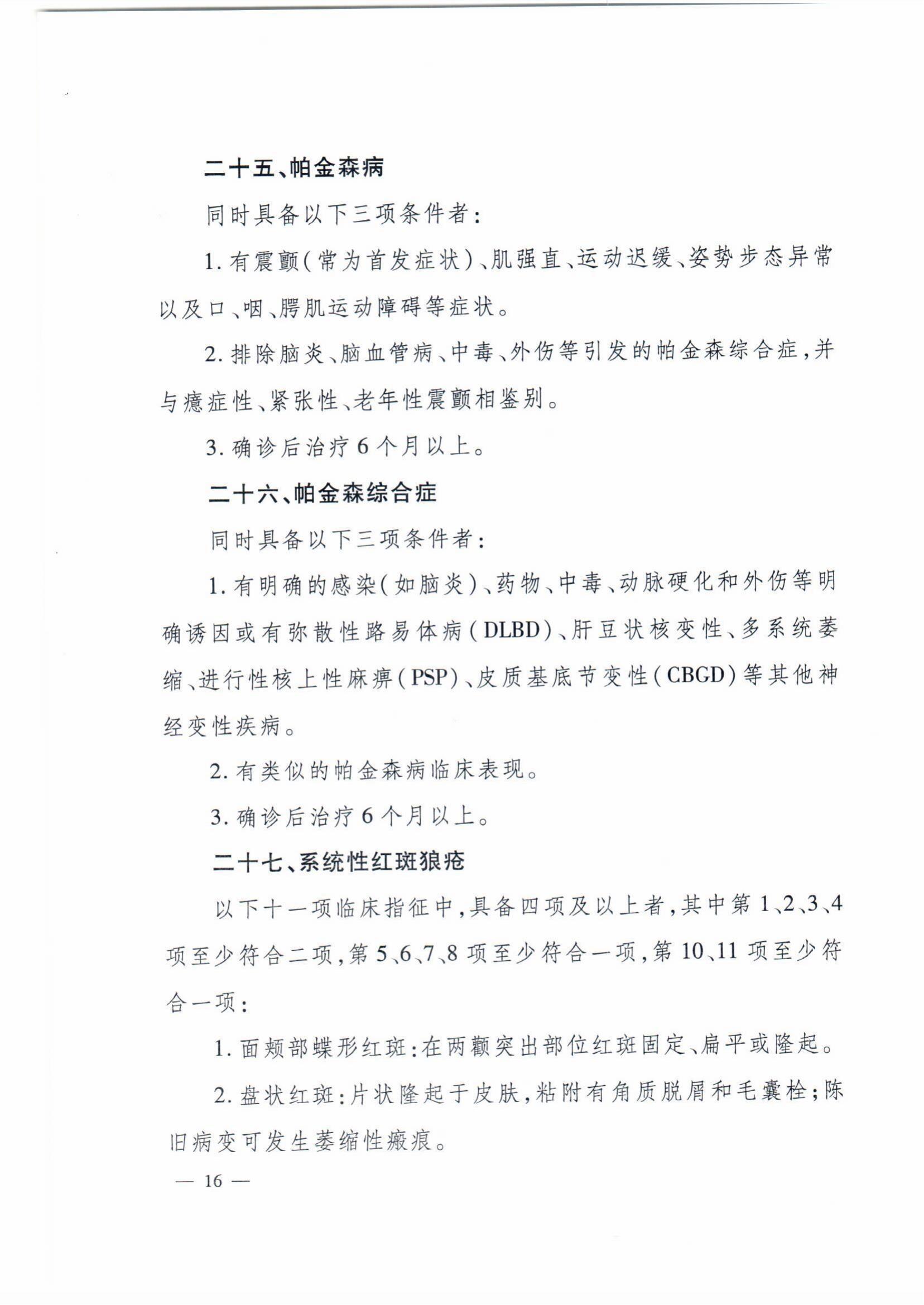 二十五、帕金森病

同时具备以下三项条件者：

1.有震颤（常为首发症状）、肌强直、运动迟缓、姿势步态异常以及口、咽、腭肌运动障碍等症状。

2.排除脑炎、脑血管病、中毒、外伤等引发的帕金森综合症，并与癔症性、紧张性、老年性震颤相鉴别。

3.确诊后治疗6个月以上。

二十六、帕金森综合症

同时具备以下三项条件者：

1.有明确的感染（如脑炎）、药物、中毒、动脉硬化和外伤等明确诱因或有弥散性路易体病（DLBD）、肝豆状核变性、多系统萎缩、进行性核上性麻痹（PSP）、皮质基底节变性（CBGD）等其他神经变性疾病。

2.有类似的帕金森病临床表现。

3.确诊后治疗6个月以上。

二十七、系统性红斑狼疮

以下十一项临床指征中，具备四项及以上者，其中第1、2、3、4项至少符合二项，第5、6、7、8项至少符合一项，第10、11项至少符合一项：

1.面颊部蝶形红斑：在两颧突出部位红斑固定、扁平或隆起。

2.盘状红斑：片状隆起于皮肤，粘附有角质脱屑和毛囊栓；陈旧病变可发生萎缩性瘢痕。

— 16 —